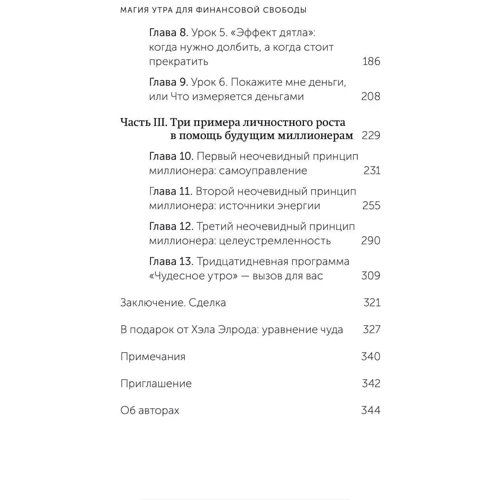 МАГИЯ УТРА ДЛЯ ФИНАНСОВОЙ СВОБОДЫ

Глава 8. Урок 5. «Эффект дятла»: когда нужно долбить, а когда стоит прекратить 186

Глава 9. Урок 6. Покажите мне деньги, или Что измеряется деньгами 208

Часть III. Три примера личностного роста в помощь будущим миллионерам 229

Глава 10. Первый неочевидный принцип миллионера: самоуправление 231

Глава 11. Второй неочевидный принцип миллионера: источники энергии 255

Глава 12. Третий неочевидный принцип миллионера: целеустремленность 290

Глава 13. Тридцатидневная программа «Чудесное утро» — вызов для вас 309

Заключение. Сделка 321

В подарок от Хэла Элрода: уравнение чуда 327

Примечания 340

Приглашение 342

Об авторах 344